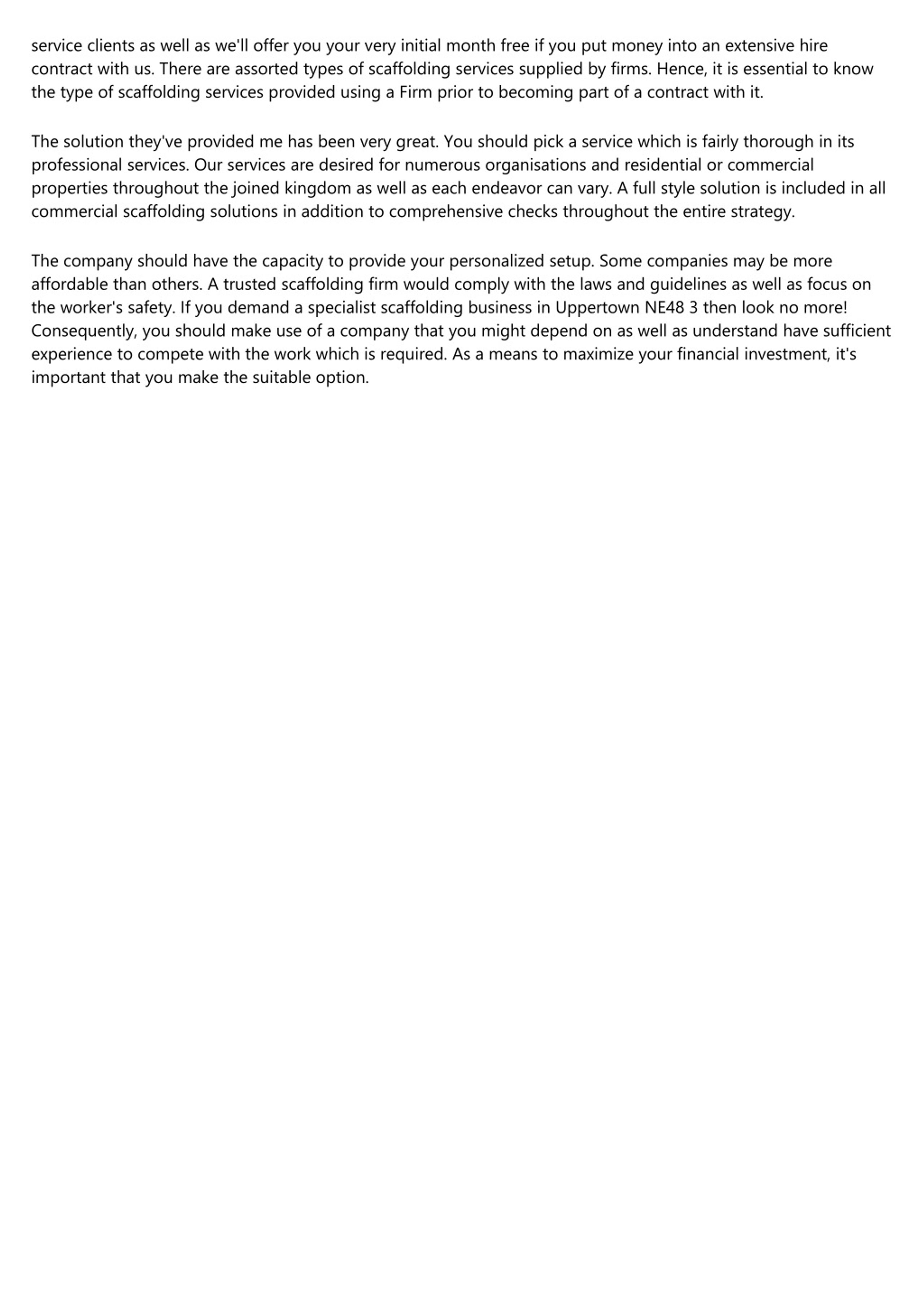 service clients as well as we'll offer you your very initial month free if you put money into an extensive hire contract with us. There are assorted types of scaffolding services supplied by firms. Hence, it is essential to know the type of scaffolding services provided using a Firm prior to becoming part of a contract with it.

The solution they've provided me has been very great. You should pick a service which is fairly thorough in its professional services. Our services are desired for numerous organisations and residential or commercial properties throughout the joined kingdom as well as each endeavor can vary. A full style solution is included in all commercial scaffolding solutions in addition to comprehensive checks throughout the entire strategy.

The company should have the capacity to provide your personalized setup. Some companies may be more affordable than others. A trusted scaffolding firm would comply with the laws and guidelines as well as focus on the worker's safety. If you demand a specialist scaffolding business in Uppertown NE48 3 then look no more! Consequently, you should make use of a company that you might depend on as well as understand have sufficient experience to compete with the work which is required. As a means to maximize your financial investment, it's important that you make the suitable option.